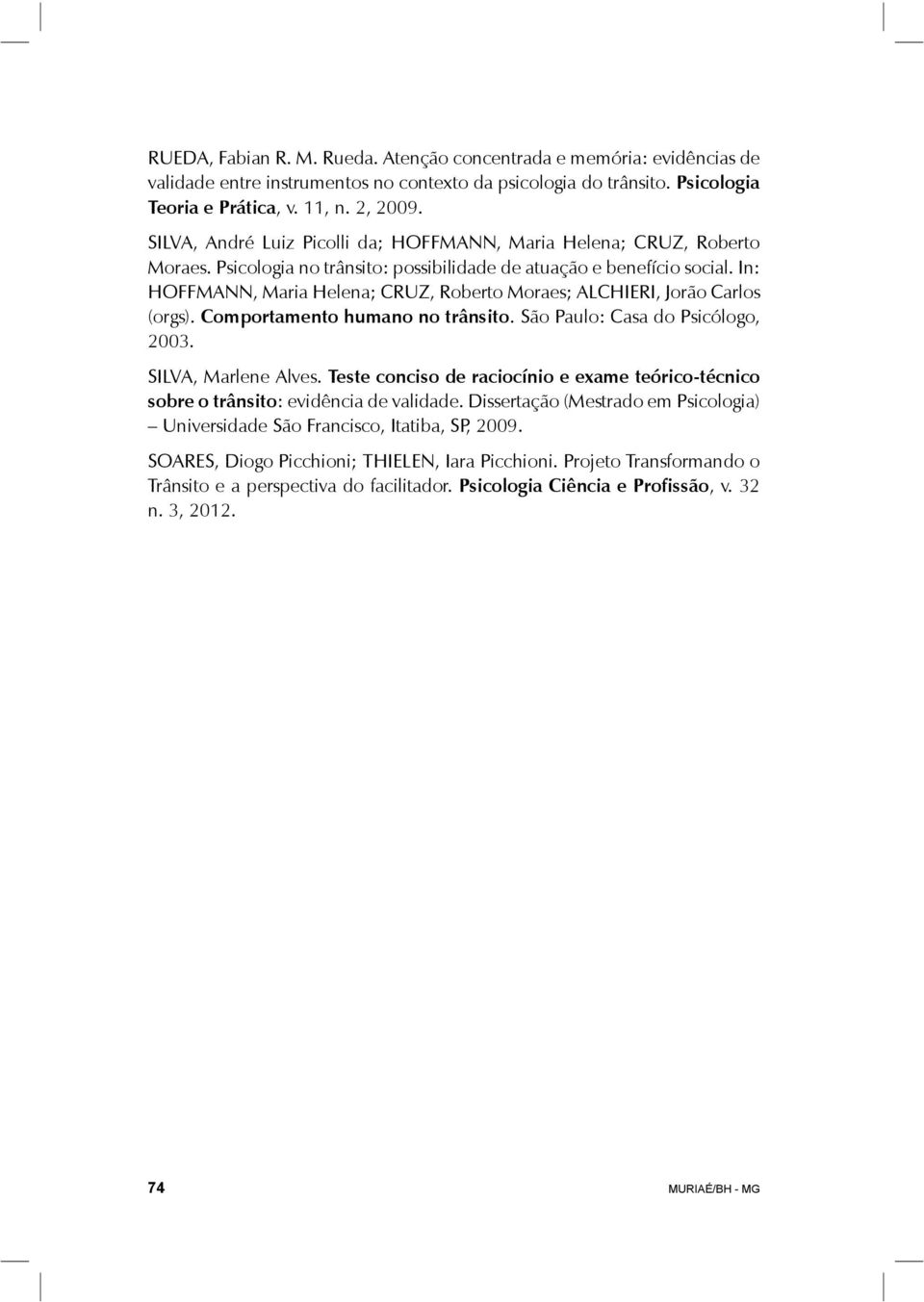 RUEDA, Fabian R. M. Rueda. Atenção concentrada e memória: evidências de validade entre instrumentos no contexto da psicologia do trânsito. Psicologia Teoria e Prática, v. 11, n. 2, 2009.

SILVA, André Luiz Picolli da; HOFFMANN, Maria Helena; CRUZ, Roberto Moraes. Psicologia no trânsito: possibilidade de atuação e benefício social. In: HOFFMANN, Maria Helena; CRUZ, Roberto Moraes; ALCHIERI, Jorão Carlos (orgs). Comportamento humano no trânsito. São Paulo: Casa do Psicólogo, 2003.

SILVA, Marlene Alves. Teste conciso de raciocínio e exame teórico-técnico sobre o trânsito: evidência de validade. Dissertação (Mestrado em Psicologia) – Universidade São Francisco, Itatiba, SP, 2009.

SOARES, Diogo Picchioni; THIELEN, Iara Picchioni. Projeto Transformando o Trânsito e a perspectiva do facilitador. Psicologia Ciência e Profissão, v. 32 n. 3, 2012.

74 MURIAÉ/BH - MG